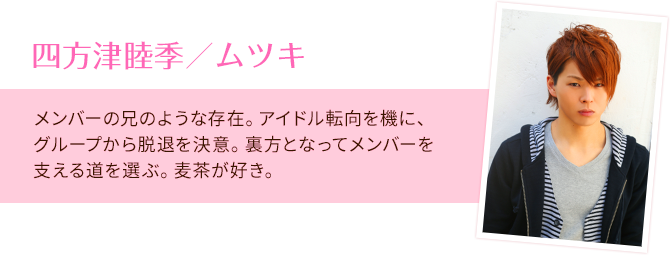 四方津睦季／ムツキ

メンバーの兄のような存在。アイドル転向を機に、グループから脱退を決意。裏方となってメンバーを支える道を選ぶ。麦茶が好き。